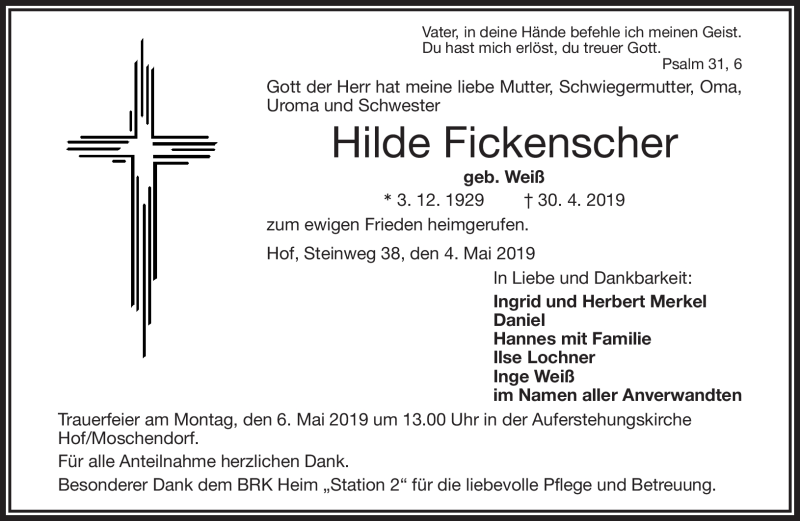 Vater, in deine Hände befehle ich meinen Geist.
Du hast mich erlöst, du treuer Gott.
Psalm 31, 6

Gott der Herr hat meine liebe Mutter, Schwiegermutter, Oma, Uroma und Schwester

Hilde Fickenscher

geb. Weiß

* 3. 12. 1929 † 30. 4. 2019

zum ewigen Frieden heimgerufen.

Hof, Steinweg 38, den 4. Mai 2019

In Liebe und Dankbarkeit:

Ingrid und Herbert Merkel
Daniel
Hannes mit Familie
Ilse Lochner
Inge Weiß
im Namen aller Anverwandten

Trauerfeier am Montag, den 6. Mai 2019 um 13.00 Uhr in der Auferstehungskirche Hof/Moschendorf.

Für alle Anteilnahme herzlichen Dank.

Besonderer Dank dem BRK Heim „Station 2“ für die liebevolle Pflege und Betreuung.